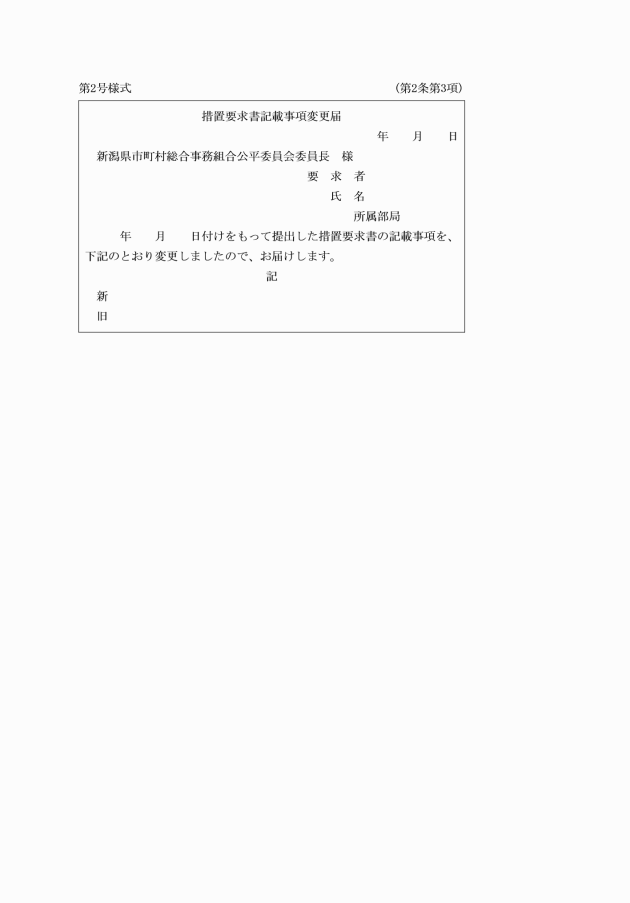 第2号様式　　　　　　　　　　　　　　　　　　　　　　　（第2条第3項）

措置要求書記載事項変更届

年　月　日

新潟県市町村総合事務組合公平委員会委員長　様

要　求　者

氏　名

所属部局

年　月　日付けをもって提出した措置要求書の記載事項を、下記のとおり変更しましたので、お届けします。

記

新

旧